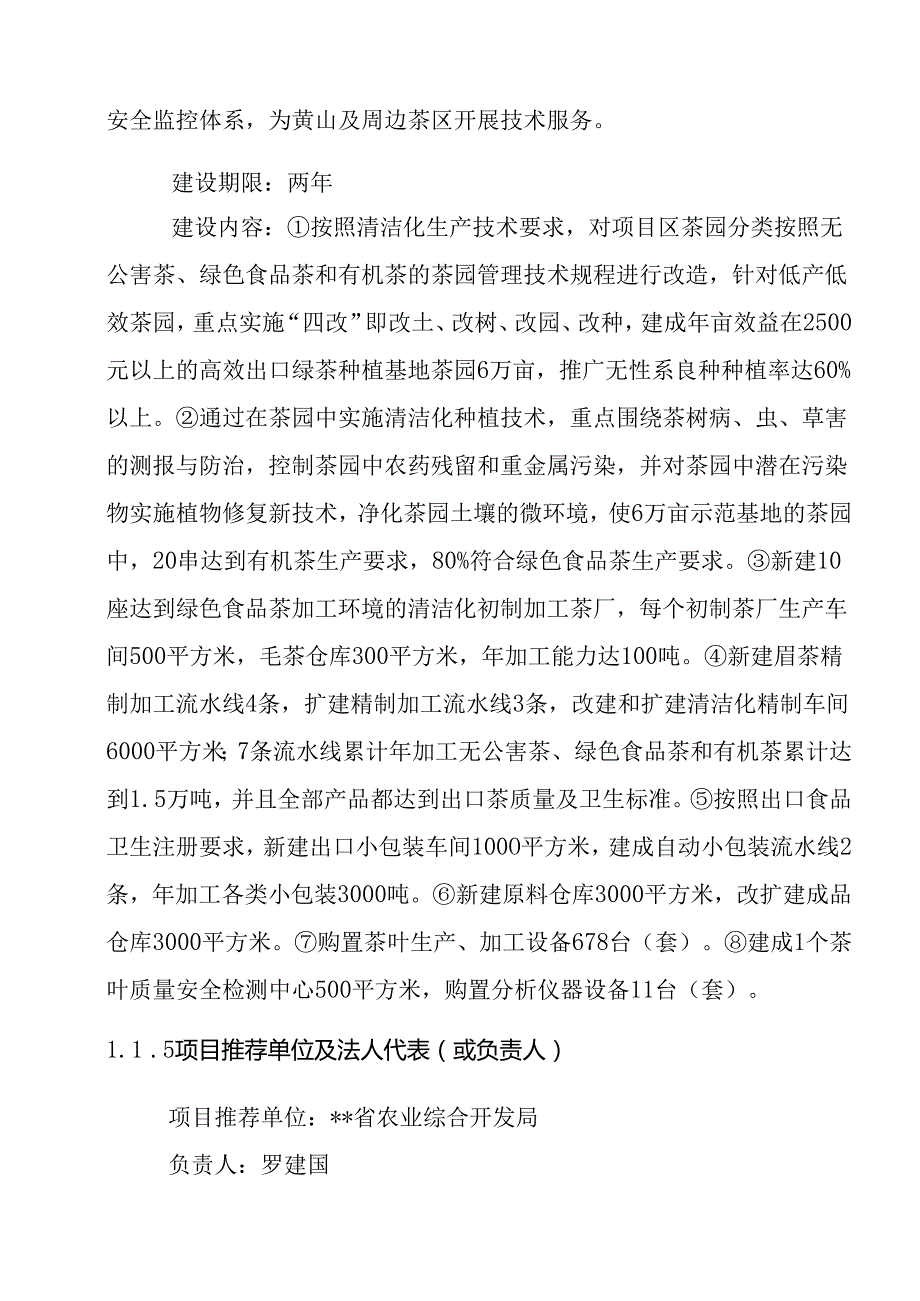 安全监控体系，为黄山及周边茶区开展技术服务。

建设期限：两年

建设内容：①按照清洁化生产技术要求，对项目区茶园分类按照无公害茶、绿色食品茶和有机茶的茶园管理技术规程进行改造，针对低产低效茶园，重点实施“四改”即改土、改树、改园、改种，建成年亩效益在2500元以上的高效出口绿茶种植基地茶园6万亩，推广无性系良种种植率达60%以上。②通过在茶园中实施清洁化种植技术，重点围绕茶树病、虫、草害的测报与防治，控制茶园中农药残留和重金属污染，并对茶园中潜在污染物实施植物修复新技术，净化茶园土壤的微环境，使6万亩示范基地的茶园中，20串达到有机茶生产要求，80%符合绿色食品茶生产要求。③新建10座达到绿色食品茶加工环境的清洁化初制加工茶厂，每个初制茶厂生产车间500平方米，毛茶仓库300平方米，年加工能力达100吨。④新建眉茶精制加工流水线4条，扩建精制加工流水线3条，改建和扩建清洁化精制车间6000平方米;7条流水线累计年加工无公害茶、绿色食品茶和有机茶累计达到1.5万吨，并且全部产品都达到出口茶质量及卫生标准。⑤按照出口食品卫生注册要求，新建出口小包装车间1000平方米，建成自动小包装流水线2条，年加工各类小包装3000吨。⑥新建原料仓库3000平方米，改扩建成品仓库3000平方米。⑦购置茶叶生产、加工设备678台（套）。⑧建成1个茶叶质量安全检测中心500平方米，购置分析仪器设备11台（套）。

1.1.5项目推荐单位及法人代表（或负责人）

项目推荐单位：**省农业综合开发局

负责人：罗建国